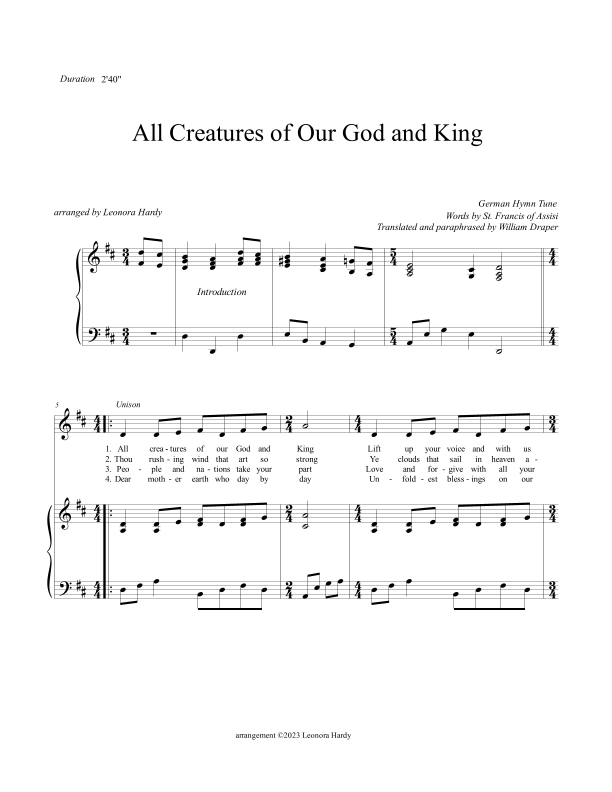 Duration 2'40"

All Creatures of Our God and King

arranged by Leonora Hardy

German Hymn Tune
Words by St. Francis of Assisi
Translated and paraphrased by William Draper

Introduction

5

Unison

1. All crea - tures of our God and King Lift up your voice and with us
2. Thou rush - ing wind that art so strong Ye clouds that sail in heaven a -
3. Peo - ple and na - tions take your part Love and for - give with all your
4. Dear moth - er earth who day by day Un - fold - est bless - ings on our

arrangement ©2023 Leonora Hardy